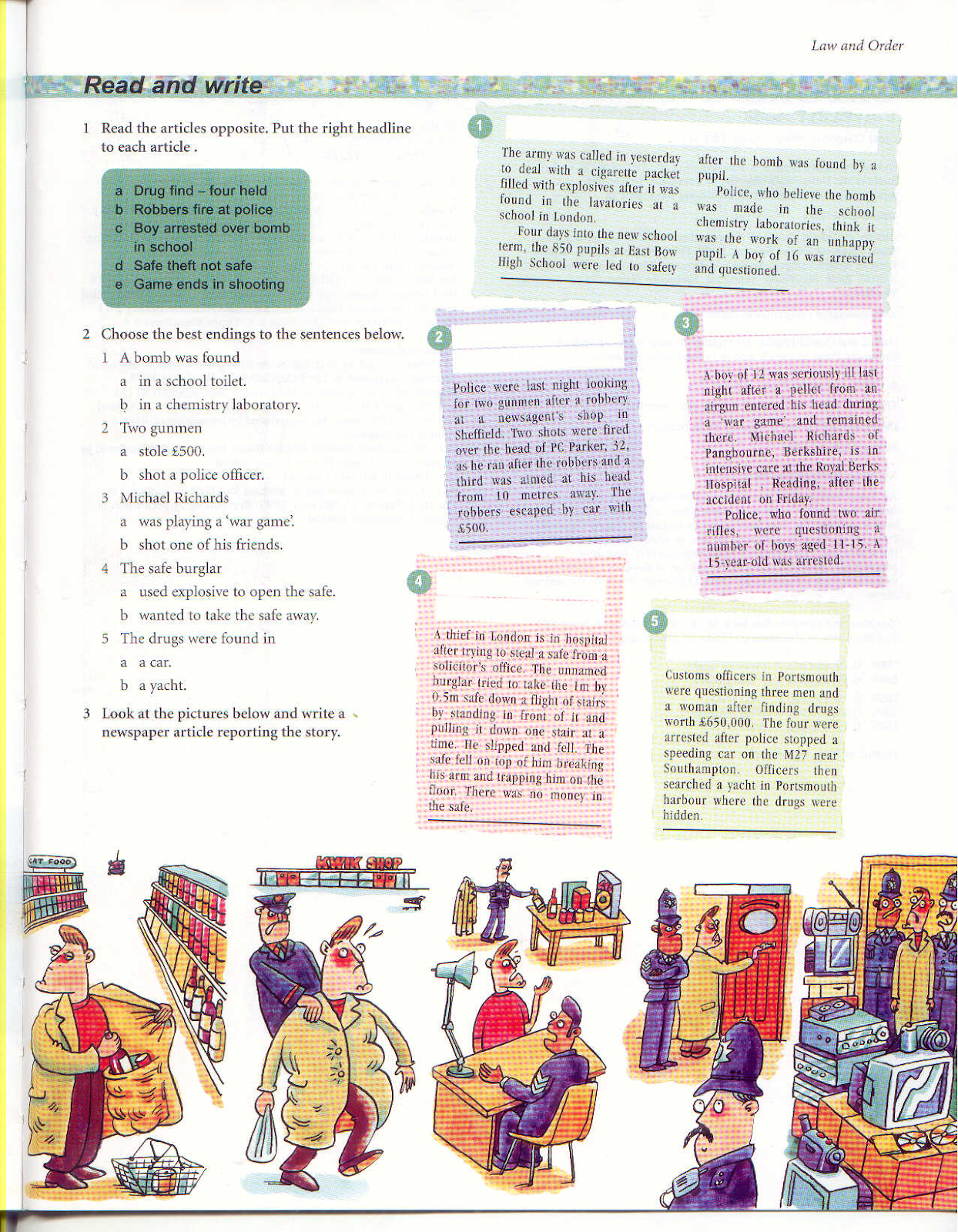 Law and Order

Read and write

1 Read the articles opposite. Put the right headline to each article .

a Drug find – four held
b Robbers fire at police
c Boy arrested over bomb in school
d Safe theft not safe
e Game ends in shooting

2 Choose the best endings to the sentences below.

1 A bomb was found
a in a school toilet.
b in a chemistry laboratory.

2 Two gunmen
a stole £500.
b shot a police officer.

3 Michael Richards
a was playing a 'war game'.
b shot one of his friends.

4 The safe burglar
a used explosive to open the safe.
b wanted to take the safe away.

5 The drugs were found in
a a car.
b a yacht.

3 Look at the pictures below and write a newspaper article reporting the story.

1

The army was called in yesterday to deal with a cigarette packet filled with explosives after it was found in the lavatories at a school in London.

Four days into the new school term, the 850 pupils at East Bow High School were led to safety after the bomb was found by a pupil.

Police, who believe the bomb was made in the school chemistry laboratories, think it was the work of an unhappy pupil. A boy of 16 was arrested and questioned.

2

Police were last night looking for two gunmen after a robbery at a newsagent's shop in Sheffield. Two shots were fired over the head of PC Parker, 32, as he ran after the robbers and a third was aimed at his head from 10 metres away. The robbers escaped by car with £500.

3

A boy of 12 was seriously ill last night after a pellet from an airgun entered his head during a 'war game' and remained there. Michael Richards of Pangbourne, Berkshire, is in intensive care at the Royal Berks Hospital , Reading, after the accident on Friday.

Police, who found two air rifles, were questioning a number of boys aged 11-15. A 15-year-old was arrested.

4

A thief in London is in hospital after trying to steal a safe from a solicitor's office. The unnamed burglar tried to take the 1m by 0.5m safe down a flight of stairs by standing in front of it and pulling it down one stair at a time. He slipped and fell. The safe fell on top of him breaking his arm and trapping him on the floor. There was no money in the safe.

5

Customs officers in Portsmouth were questioning three men and a woman after finding drugs worth £650,000. The four were arrested after police stopped a speeding car on the M27 near Southampton. Officers then searched a yacht in Portsmouth harbour where the drugs were hidden.

CAT FOOD

KWIK SHOP